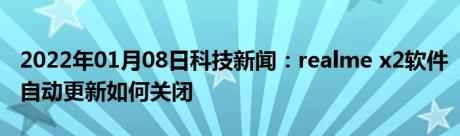 2022年01月08日科技新闻：realme x2软件自动更新如何关闭